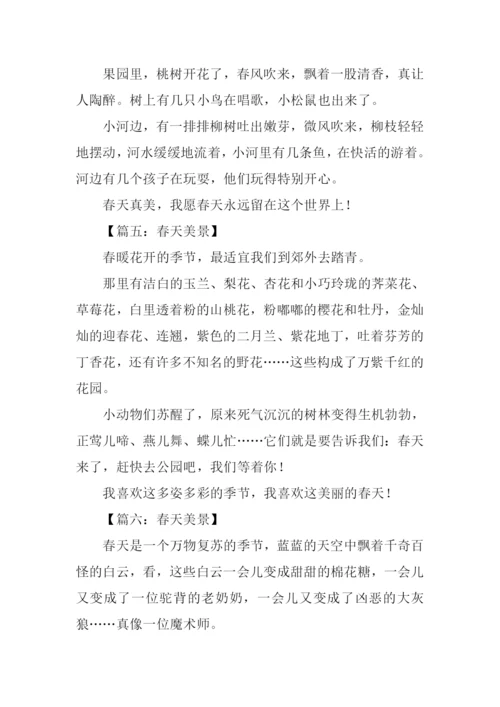 果园里，桃树开花了，春风吹来，飘着一股清香，真让人陶醉。树上有几只小鸟在唱歌，小松鼠也出来了。

小河边，有一排排柳树吐出嫩芽，微风吹来，柳枝轻轻地摆动，河水缓缓地流着，小河里有几条鱼，在快活的游着。河边有几个孩子在玩耍，他们玩得特别开心。

春天真美，我愿春天永远留在这个世界上！

【篇五：春天美景】

春暖花开的季节，最适宜我们到郊外去踏青。

那里有洁白的玉兰、梨花、杏花和小巧玲珑的荠菜花、草莓花，白里透着粉的山桃花，粉嘟嘟的樱花和牡丹，金灿灿的迎春花、连翘，紫色的二月兰、紫花地丁，吐着芬芳的丁香花，还有许多不知名的野花……这些构成了万紫千红的花园。

小动物们苏醒了，原来死气沉沉的树林变得生机勃勃，正莺儿啼、燕儿舞、蝶儿忙……它们就是要告诉我们：春天来了，赶快去公园吧，我们等着你！

我喜欢这多姿多彩的季节，我喜欢这美丽的春天！

【篇六：春天美景】

春天是一个万物复苏的季节，蓝蓝的天空中飘着千奇百怪的白云，看，这些白云一会儿变成甜甜的棉花糖，一会儿又变成了一位驼背的老奶奶，一会儿又变成了凶恶的大灰狼……真像一位魔术师。